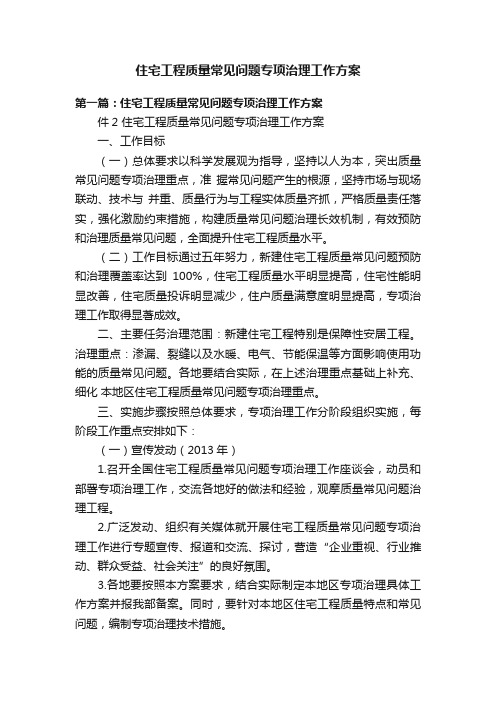 住宅工程质量常见问题专项治理工作方案

第一篇：住宅工程质量常见问题专项治理工作方案

件 2 住宅工程质量常见问题专项治理工作方案

一、工作目标

（一）总体要求以科学发展观为指导，坚持以人为本，突出质量常见问题专项治理重点，准 握常见问题产生的根源，坚持市场与现场联动、技术与 并重、质量行为与工程实体质量齐抓，严格质量责任落实，强化激励约束措施，构建质量常见问题治理长效机制，有效预防和治理质量常见问题，全面提升住宅工程质量水平。

（二）工作目标通过五年努力，新建住宅工程质量常见问题预防和治理覆盖率达到 100%，住宅工程质量水平明显提高，住宅性能明显改善，住宅质量投诉明显减少，住户质量满意度明显提高，专项治理工作取得显著成效。

二、主要任务治理范围：新建住宅工程特别是保障性安居工程。治理重点：渗漏、裂缝以及水暖、电气、节能保温等方面影响使用功能的质量常见问题。各地要结合实际，在上述治理重点基础上补充、细化 本地区住宅工程质量常见问题专项治理重点。

三、实施步骤按照总体要求，专项治理工作分阶段组织实施，每阶段工作重点安排如下：

（一）宣传发动（2013 年）

1.召开全国住宅工程质量常见问题专项治理工作座谈会，动员和部署专项治理工作，交流各地好的做法和经验，观摩质量常见问题治理工程。

2.广泛发动、组织有关媒体就开展住宅工程质量常见问题专项治理工作进行专题宣传、报道和交流、探讨，营造“企业重视、行业推动、群众受益、社会关注”的良好氛围。

3.各地要按照本方案要求，结合实际制定本地区专项治理具体工作方案并报我部备案。同时，要针对本地区住宅工程质量特点和常见问题，编制专项治理技术措施。